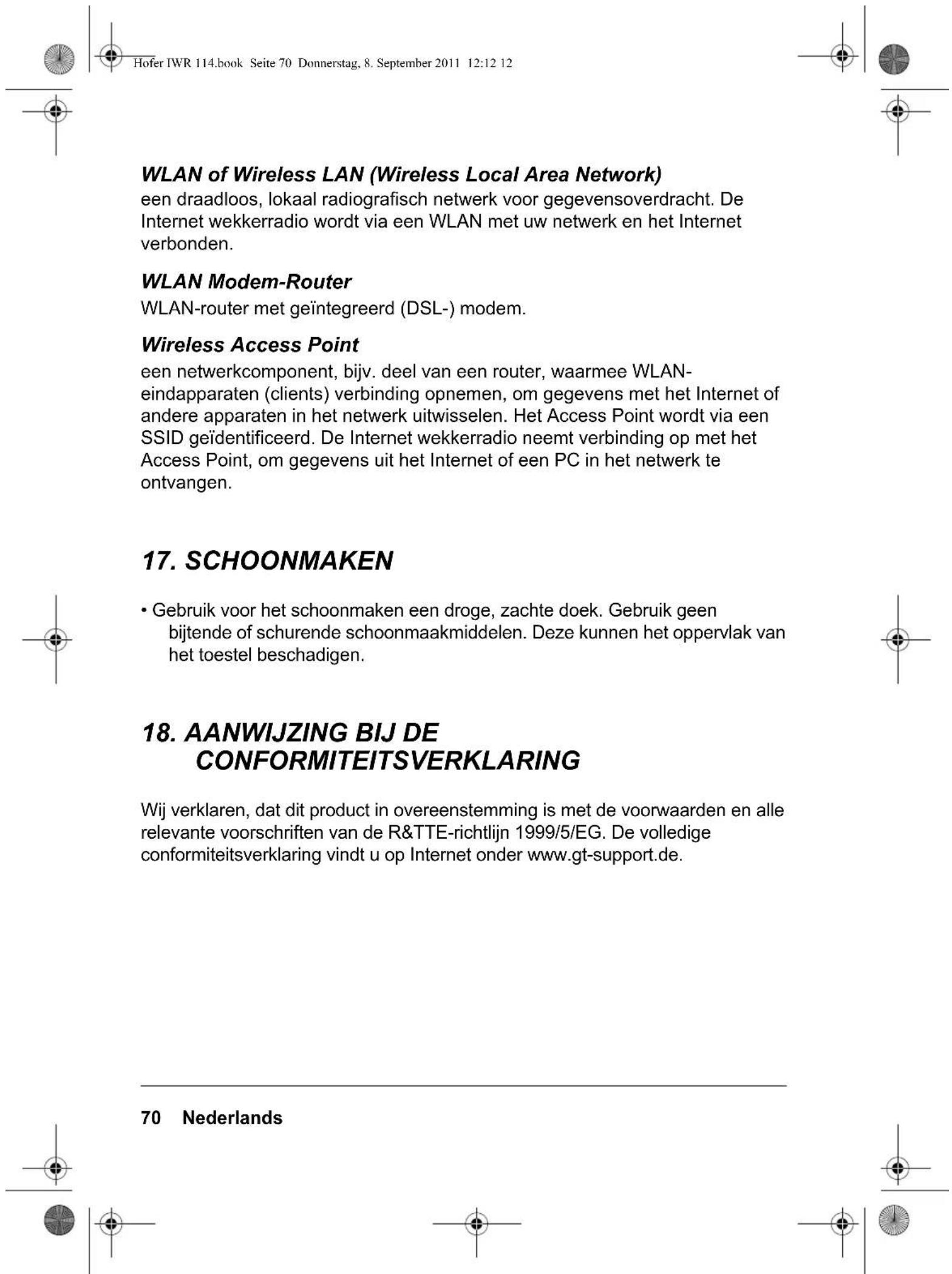 Hofer IWR 114.book Seite 70 Donnerstag, 8. September 2011 12:12 12

WLAN of Wireless LAN (Wireless Local Area Network)
een draadloos, lokaal radiografisch netwerk voor gegevensoverdracht. De Internet wekkerradio wordt via een WLAN met uw netwerk en het Internet verbonden.

WLAN Modem-Router
WLAN-router met geïntegreerd (DSL-) modem.

Wireless Access Point
een netwerkcomponent, bijv. deel van een router, waarmee WLAN-eindapparaten (clients) verbinding opnemen, om gegevens met het Internet of andere apparaten in het netwerk uitwisselen. Het Access Point wordt via een SSID geïdentificeerd. De Internet wekkerradio neemt verbinding op met het Access Point, om gegevens uit het Internet of een PC in het netwerk te ontvangen.

17. SCHOONMAKEN

• Gebruik voor het schoonmaken een droge, zachte doek. Gebruik geen bijtende of schurende schoonmaakmiddelen. Deze kunnen het oppervlak van het toestel beschadigen.

18. AANWIJZING BIJ DE CONFORMITEITSVERKLARING

Wij verklaren, dat dit product in overeenstemming is met de voorwaarden en alle relevante voorschriften van de R&TTE-richtlijn 1999/5/EG. De volledige conformiteitsverklaring vindt u op Internet onder www.gt-support.de.

70 Nederlands